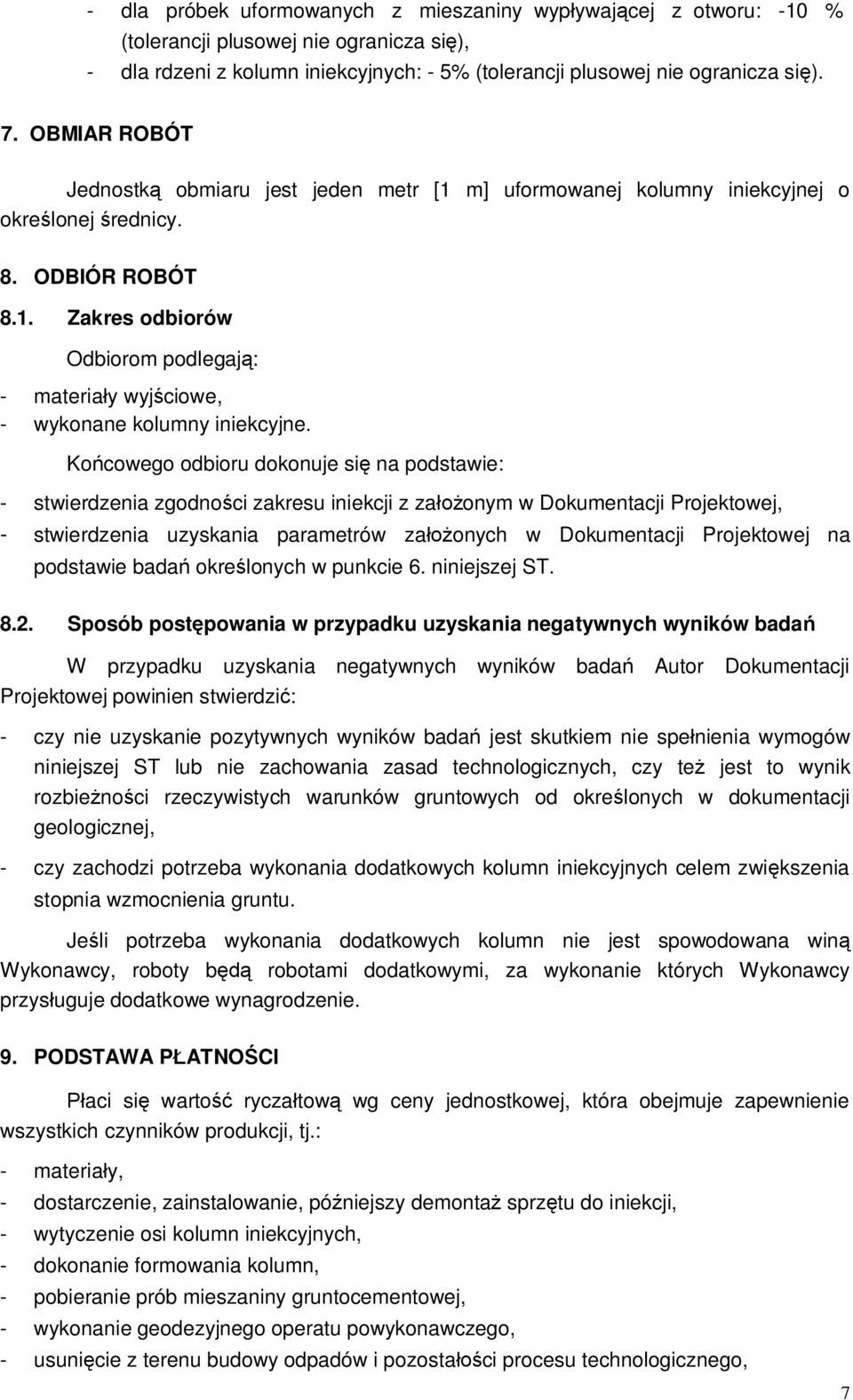 - dla próbek uformowanych z mieszaniny wypływającej z otworu: -10 % (tolerancji plusowej nie ogranicza się),
- dla rdzeni z kolumn iniekcyjnych: - 5% (tolerancji plusowej nie ogranicza się).

7. OBMIAR ROBÓT

Jednostką obmiaru jest jeden metr [1 m] uformowanej kolumny iniekcyjnej o określonej średnicy.

8. ODBIÓR ROBÓT

8.1. Zakres odbiorów

Odbiorom podlegają:

- materiały wyjściowe,
- wykonane kolumny iniekcyjne.

Końcowego odbioru dokonuje się na podstawie:

- stwierdzenia zgodności zakresu iniekcji z założonym w Dokumentacji Projektowej,
- stwierdzenia uzyskania parametrów założonych w Dokumentacji Projektowej na podstawie badań określonych w punkcie 6. niniejszej ST.

8.2. Sposób postępowania w przypadku uzyskania negatywnych wyników badań

W przypadku uzyskania negatywnych wyników badań Autor Dokumentacji Projektowej powinien stwierdzić:

- czy nie uzyskanie pozytywnych wyników badań jest skutkiem nie spełnienia wymogów niniejszej ST lub nie zachowania zasad technologicznych, czy też jest to wynik rozbieżności rzeczywistych warunków gruntowych od określonych w dokumentacji geologicznej,
- czy zachodzi potrzeba wykonania dodatkowych kolumn iniekcyjnych celem zwiększenia stopnia wzmocnienia gruntu.

Jeśli potrzeba wykonania dodatkowych kolumn nie jest spowodowana winą Wykonawcy, roboty będą robotami dodatkowymi, za wykonanie których Wykonawcy przysługuje dodatkowe wynagrodzenie.

9. PODSTAWA PŁATNOŚCI

Płaci się wartość ryczałtową wg ceny jednostkowej, która obejmuje zapewnienie wszystkich czynników produkcji, tj.:

- materiały,
- dostarczenie, zainstalowanie, późniejszy demontaż sprzętu do iniekcji,
- wytyczenie osi kolumn iniekcyjnych,
- dokonanie formowania kolumn,
- pobieranie prób mieszaniny gruntocementowej,
- wykonanie geodezyjnego operatu powykonawczego,
- usunięcie z terenu budowy odpadów i pozostałości procesu technologicznego,

7